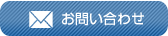 お問い合わせ